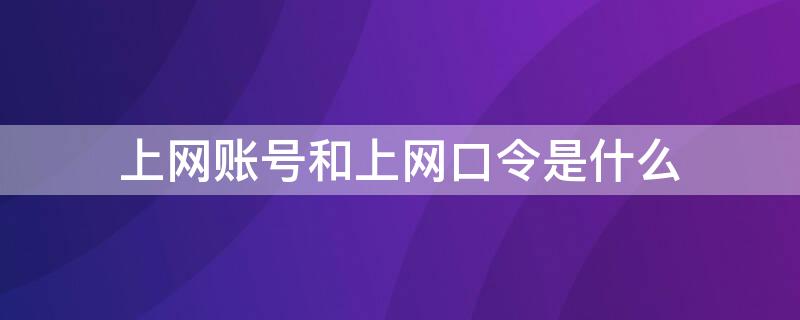 上网账号和上网口令是什么